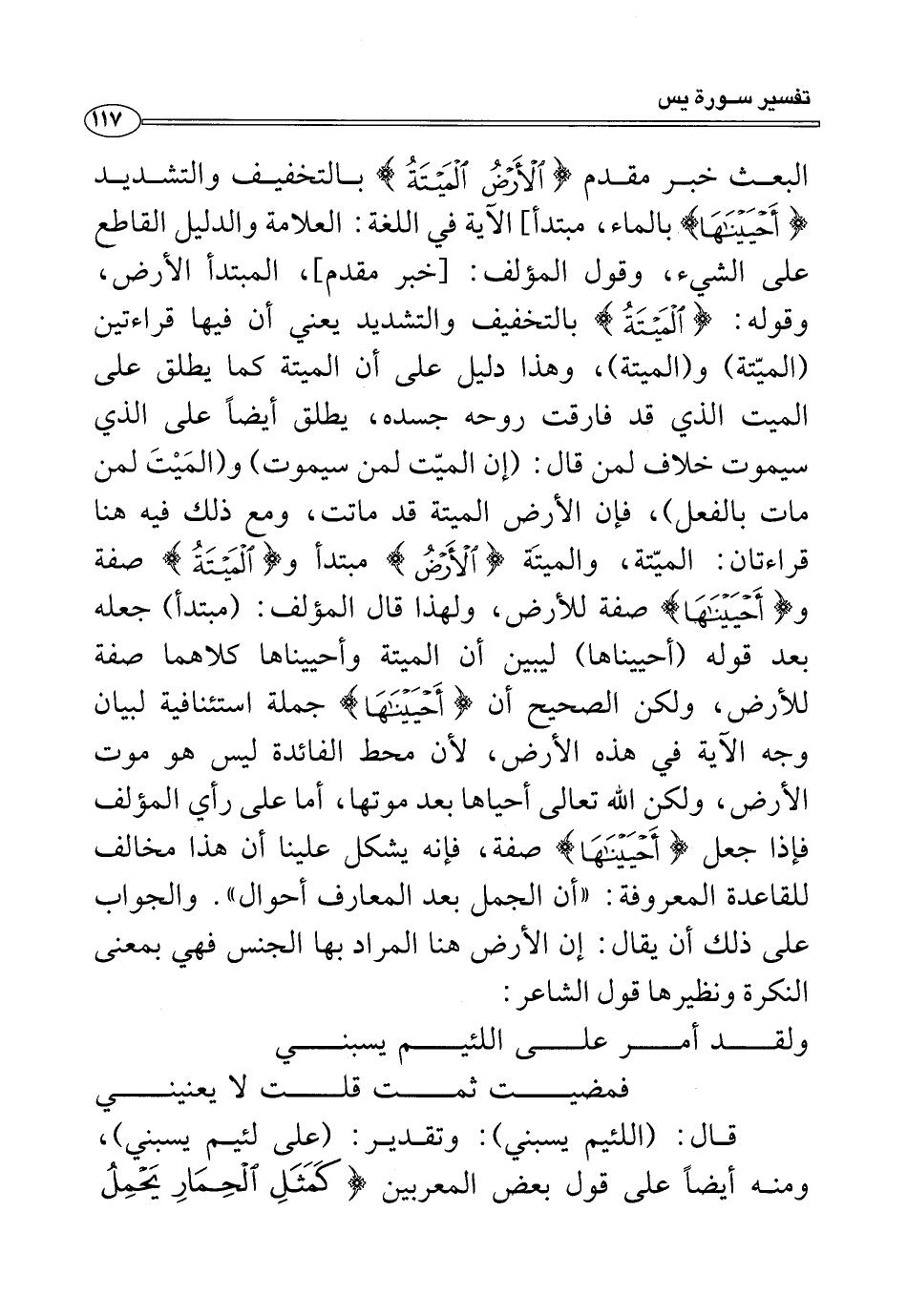 تفسير سورة يس

١١٧

البعث خبر مقدم ﴿ٱلْأَرْضُ ٱلْمَيْتَةُ﴾ بالتخفيف والتشديد ﴿أَحْيَيْنَٰهَا﴾ بالماء، مبتدأ] الآية في اللغة: العلامة والدليل القاطع على الشيء، وقول المؤلف: [خبر مقدم]، المبتدأ الأرض، وقوله: ﴿ٱلْمَيْتَةُ﴾ بالتخفيف والتشديد يعني أن فيها قراءتين (الميّتة) و(الميتة)، وهذا دليل على أن الميتة كما يطلق على الميت الذي قد فارقت روحه جسده، يطلق أيضاً على الذي سيموت خلاف لمن قال: (إن الميّت لمن سيموت) و(المَيْتَ لمن مات بالفعل)، فإن الأرض الميتة قد ماتت، ومع ذلك فيه هنا قراءتان: الميّتة، والميتة ﴿ٱلْأَرْضُ﴾ مبتدأ و﴿ٱلْمَيْتَةُ﴾ صفة و﴿أَحْيَيْنَٰهَا﴾ صفة للأرض، ولهذا قال المؤلف: (مبتدأ) جعله بعد قوله (أحييناها) ليبين أن الميتة وأحييناها كلاهما صفة للأرض، ولكن الصحيح أن ﴿أَحْيَيْنَٰهَا﴾ جملة استئنافية لبيان وجه الآية في هذه الأرض، لأن محط الفائدة ليس هو موت الأرض، ولكن الله تعالى أحياها بعد موتها، أما على رأي المؤلف فإذا جعل ﴿أَحْيَيْنَٰهَا﴾ صفة، فإنه يشكل علينا أن هذا مخالف للقاعدة المعروفة: «أن الجمل بعد المعارف أحوال». والجواب على ذلك أن يقال: إن الأرض هنا المراد بها الجنس فهي بمعنى النكرة ونظيرها قول الشاعر:

ولقد أمر على اللئيم يسبني
فمضيت ثمت قلت لا يعنيني

قال: (اللئيم يسبني): وتقدير: (على لئيم يسبني)، ومنه أيضاً على قول بعض المعربين ﴿كَمَثَلِ ٱلْحِمَارِ يَحْمِلُ